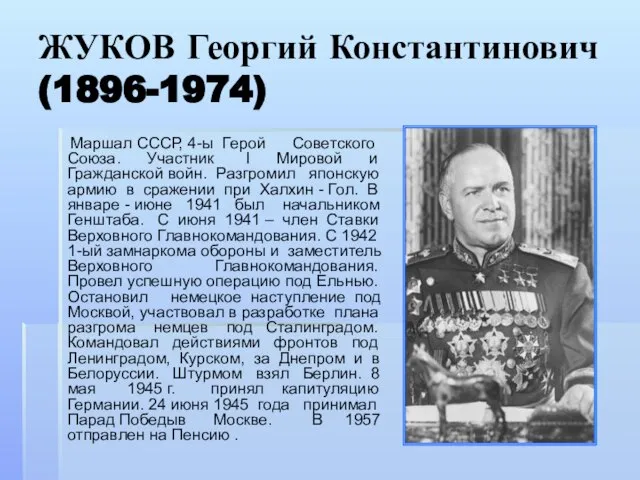 ЖУКОВ Георгий Константинович (1896-1974)

Маршал СССР, 4-ы Герой Советского Союза. Участник I Мировой и Гражданской войн. Разгромил японскую армию в сражении при Халхин - Гол. В январе - июне 1941 был начальником Генштаба. С июня 1941 – член Ставки Верховного Главнокомандования. С 1942 1-ый замнаркома обороны и заместитель Верховного Главнокомандования. Провел успешную операцию под Ельнью. Остановил немецкое наступление под Москвой, участвовал в разработке плана разгрома немцев под Сталинградом. Командовал действиями фронтов под Ленинградом, Курском, за Днепром и в Белоруссии. Штурмом взял Берлин. 8 мая 1945 г. принял капитуляцию Германии. 24 июня 1945 года принимал Парад Победыв Москве. В 1957 отправлен на Пенсию .